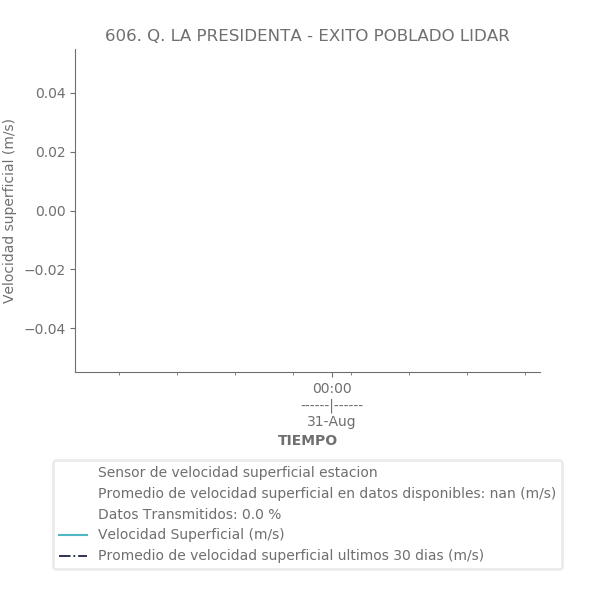 606. Q. LA PRESIDENTA - EXITO POBLADO LIDAR

Velocidad superficial (m/s)

0.04
0.02
0.00
−0.02
−0.04

00:00
------|------
31-Aug

TIEMPO

Sensor de velocidad superficial estacion
Promedio de velocidad superficial en datos disponibles: nan (m/s)
Datos Transmitidos: 0.0 %
Velocidad Superficial (m/s)
Promedio de velocidad superficial ultimos 30 dias (m/s)